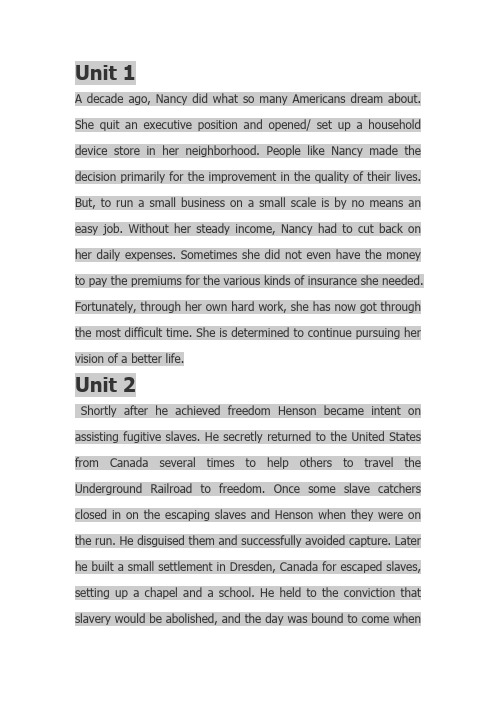 Unit 1

A decade ago, Nancy did what so many Americans dream about. She quit an executive position and opened/ set up a household device store in her neighborhood. People like Nancy made the decision primarily for the improvement in the quality of their lives. But, to run a small business on a small scale is by no means an easy job. Without her steady income, Nancy had to cut back on her daily expenses. Sometimes she did not even have the money to pay the premiums for the various kinds of insurance she needed. Fortunately, through her own hard work, she has now got through the most difficult time. She is determined to continue pursuing her vision of a better life.

Unit 2

Shortly after he achieved freedom Henson became intent on assisting fugitive slaves. He secretly returned to the United States from Canada several times to help others to travel the Underground Railroad to freedom. Once some slave catchers closed in on the escaping slaves and Henson when they were on the run. He disguised them and successfully avoided capture. Later he built a small settlement in Dresden, Canada for escaped slaves, setting up a chapel and a school. He held to the conviction that slavery would be abolished, and the day was bound to come when